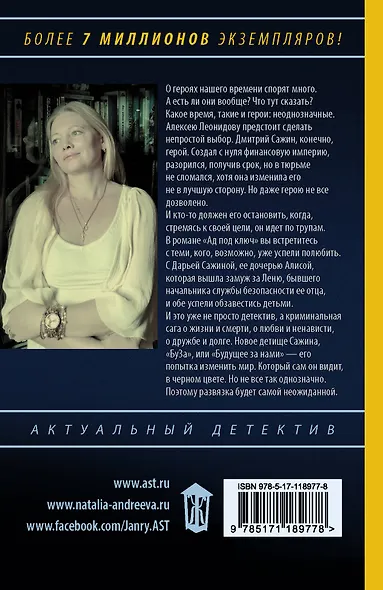 БОЛЕЕ 7 МИЛЛИОНОВ ЭКЗЕМПЛЯРОВ!

О героях нашего времени спорят много. А есть ли они вообще? Что тут сказать? Какое время, такие и герои: неоднозначные. Алексею Леонидову предстоит сделать непростой выбор. Дмитрий Сажин, конечно, герой. Создал с нуля финансовую империю, разорился, получив срок, но в тюрьме не сломался, хотя она изменила его не в лучшую сторону. Но даже герою не все дозволено.
И кто-то должен его остановить, когда, стремясь к своей цели, он идет по трупам.
В романе «Ад под ключ» вы встретитесь с теми, кого, возможно, уже успели полюбить. С Дарьей Сажиной, ее дочерью Алисой, которая вышла замуж за Леню, бывшего начальника службы безопасности ее отца, и обе успели обзавестись детьми.
И это уже не просто детектив, а криминальная сага о жизни и смерти, о любви и ненависти, о дружбе и долге. Новое детище Сажина, «БуЗа», или «Будущее за нами» — его попытка изменить мир. Который сам он видит, в черном цвете. Но не все так однозначно. Поэтому развязка будет самой неожиданной.

АКТУАЛЬНЫЙ ДЕТЕКТИВ

www.ast.ru
www.natalia-andreeva.ru
www.facebook.com/Janry.AST

ISBN 978-5-17-118977-8

9 785171 189778 >